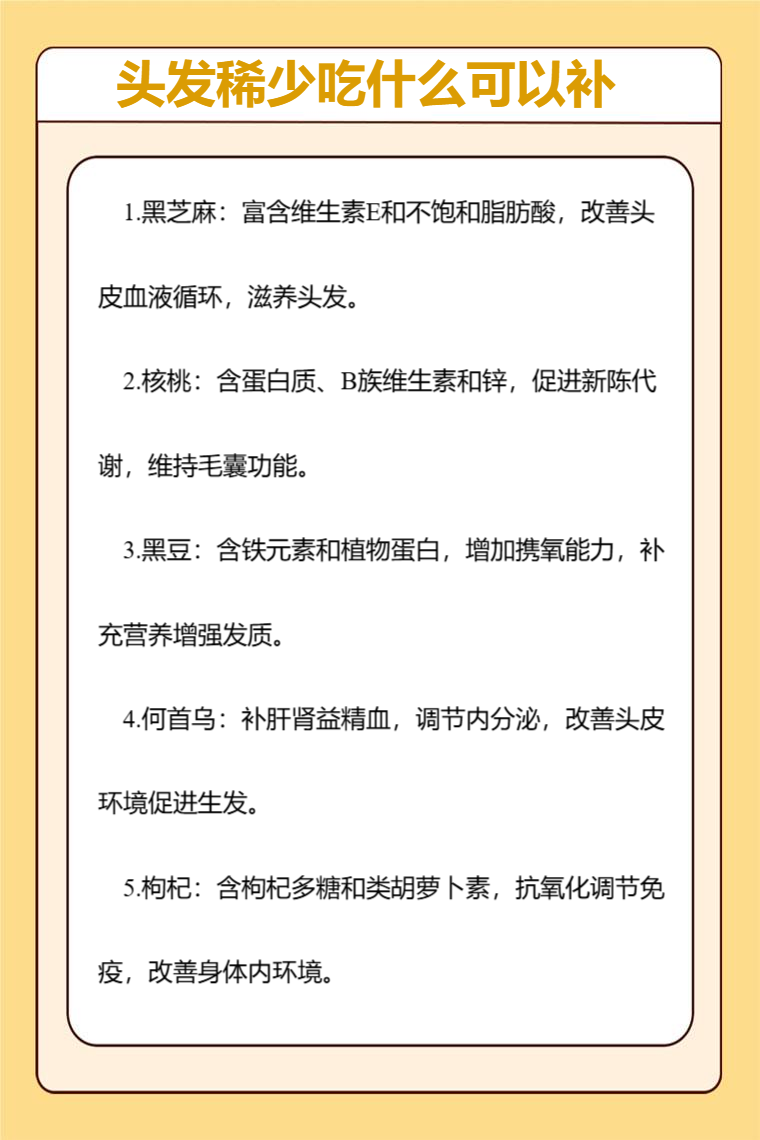 头发稀少吃什么可以补

1.黑芝麻：富含维生素E和不饱和脂肪酸，改善头皮血液循环，滋养头发。

2.核桃：含蛋白质、B族维生素和锌，促进新陈代谢，维持毛囊功能。

3.黑豆：含铁元素和植物蛋白，增加携氧能力，补充营养增强发质。

4.何首乌：补肝肾益精血，调节内分泌，改善头皮环境促进生发。

5.枸杞：含枸杞多糖和类胡萝卜素，抗氧化调节免疫，改善身体内环境。